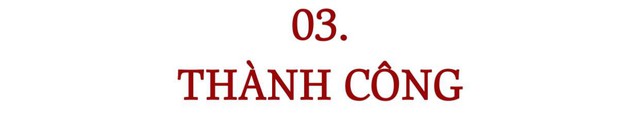 03.
THÀNH CÔNG